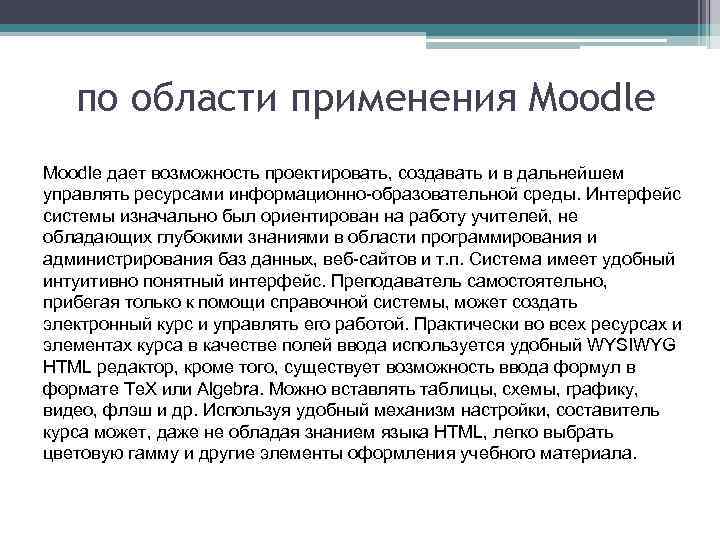 по области применения Moodle

Moodle дает возможность проектировать, создавать и в дальнейшем управлять ресурсами информационно-образовательной среды. Интерфейс системы изначально был ориентирован на работу учителей, не обладающих глубокими знаниями в области программирования и администрирования баз данных, веб-сайтов и т.п. Система имеет удобный интуитивно понятный интерфейс. Преподаватель самостоятельно, прибегая только к помощи справочной системы, может создать электронный курс и управлять его работой. Практически во всех ресурсах и элементах курса в качестве полей ввода используется удобный WYSIWYG HTML редактор, кроме того, существует возможность ввода формул в формате TeX или Algebra. Можно вставлять таблицы, схемы, графику, видео, флэш и др. Используя удобный механизм настройки, составитель курса может, даже не обладая знанием языка HTML, легко выбрать цветовую гамму и другие элементы оформления учебного материала.